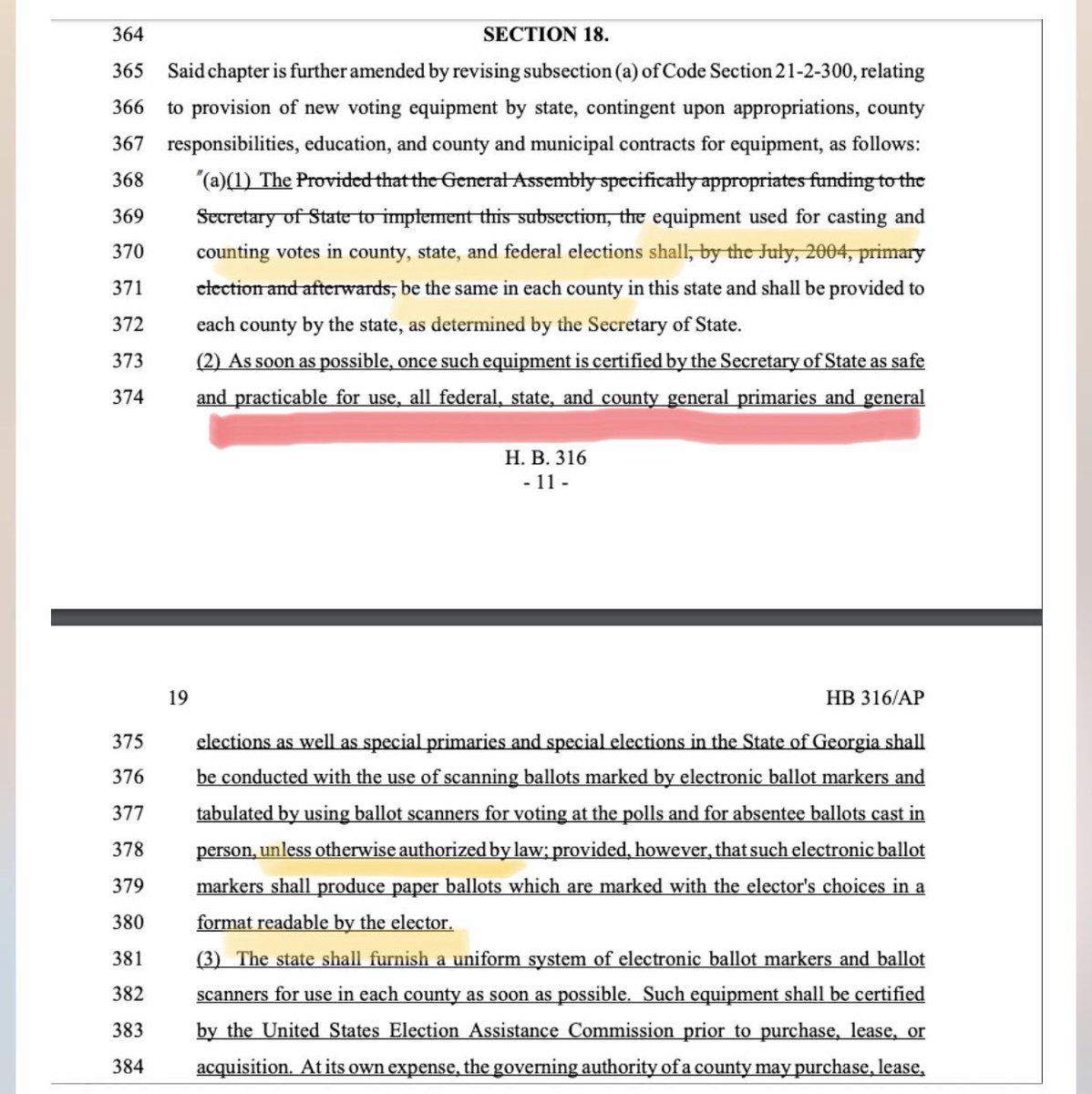 364 SECTION 18.

365 Said chapter is further amended by revising subsection (a) of Code Section 21-2-300, relating
366 to provision of new voting equipment by state, contingent upon appropriations, county
367 responsibilities, education, and county and municipal contracts for equipment, as follows:
368 "(a)(1) The Provided that the General Assembly specifically appropriates funding to the
369 Secretary of State to implement this subsection, the equipment used for casting and
370 counting votes in county, state, and federal elections shall, by the July, 2004, primary
371 election and afterwards, be the same in each county in this state and shall be provided to
372 each county by the state, as determined by the Secretary of State.
373 (2) As soon as possible, once such equipment is certified by the Secretary of State as safe
374 and practicable for use, all federal, state, and county general primaries and general

H. B. 316
- 11 -

19 HB 316/AP

375 elections as well as special primaries and special elections in the State of Georgia shall
376 be conducted with the use of scanning ballots marked by electronic ballot markers and
377 tabulated by using ballot scanners for voting at the polls and for absentee ballots cast in
378 person, unless otherwise authorized by law; provided, however, that such electronic ballot
379 markers shall produce paper ballots which are marked with the elector's choices in a
380 format readable by the elector.
381 (3) The state shall furnish a uniform system of electronic ballot markers and ballot
382 scanners for use in each county as soon as possible. Such equipment shall be certified
383 by the United States Election Assistance Commission prior to purchase, lease, or
384 acquisition. At its own expense, the governing authority of a county may purchase, lease,